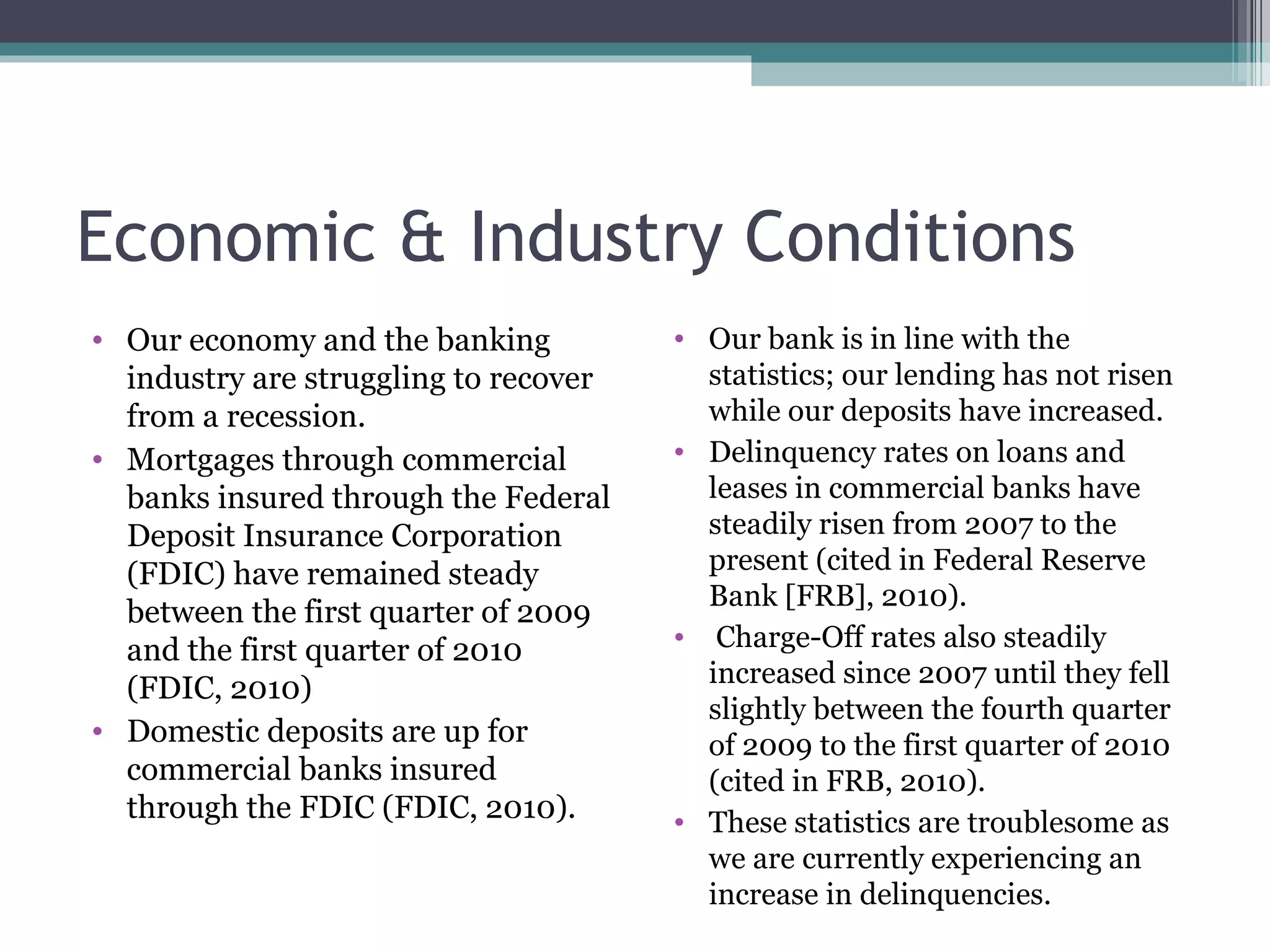 Economic & Industry Conditions

• Our economy and the banking industry are struggling to recover from a recession.
• Mortgages through commercial banks insured through the Federal Deposit Insurance Corporation (FDIC) have remained steady between the first quarter of 2009 and the first quarter of 2010 (FDIC, 2010)
• Domestic deposits are up for commercial banks insured through the FDIC (FDIC, 2010).

• Our bank is in line with the statistics; our lending has not risen while our deposits have increased.
• Delinquency rates on loans and leases in commercial banks have steadily risen from 2007 to the present (cited in Federal Reserve Bank [FRB], 2010).
• Charge-Off rates also steadily increased since 2007 until they fell slightly between the fourth quarter of 2009 to the first quarter of 2010 (cited in FRB, 2010).
• These statistics are troublesome as we are currently experiencing an increase in delinquencies.